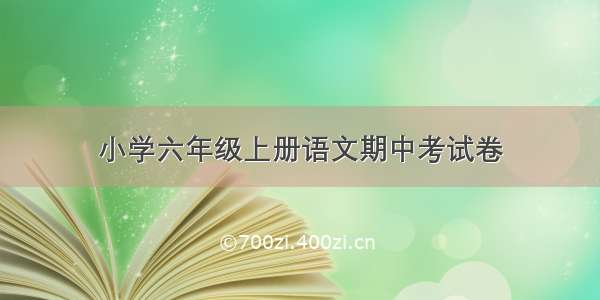 小学六年级上册语文期中考试卷

©700zi.400zi.cn